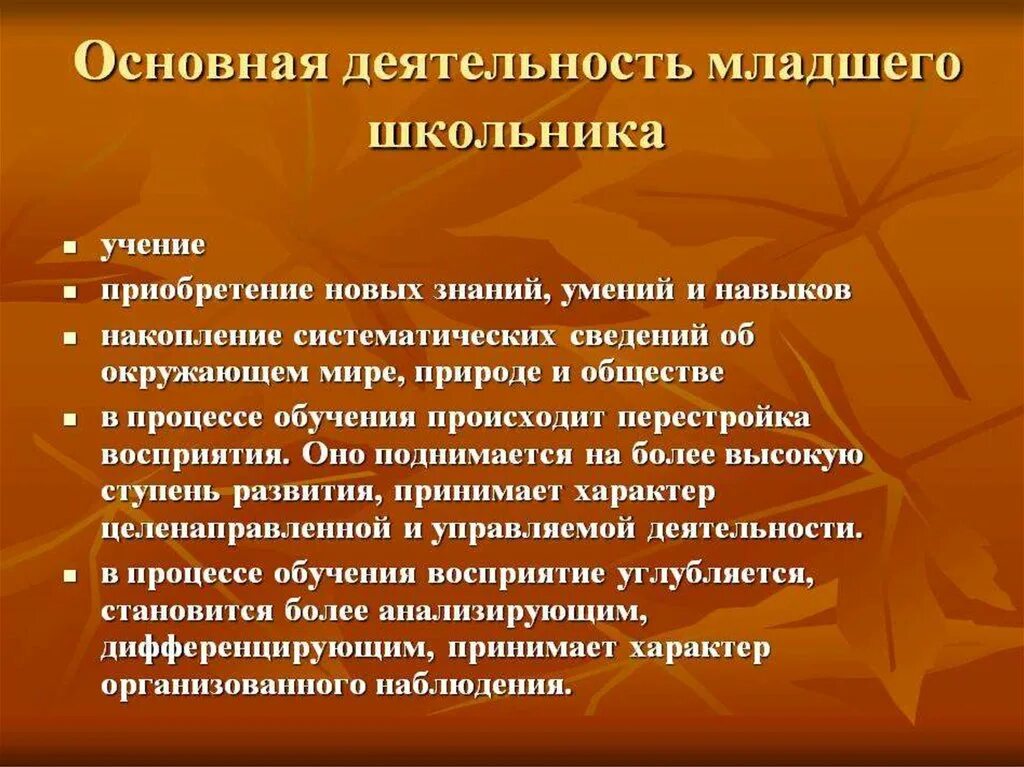 Основная деятельность младшего школьника

- учение
- приобретение новых знаний, умений и навыков
- накопление систематических сведений об окружающем мире, природе и обществе
- в процессе обучения происходит перестройка восприятия. Оно поднимается на более высокую ступень развития, принимает характер целенаправленной и управляемой деятельности.
- в процессе обучения восприятие углубляется, становится более анализирующим, дифференцирующим, принимает характер организованного наблюдения.